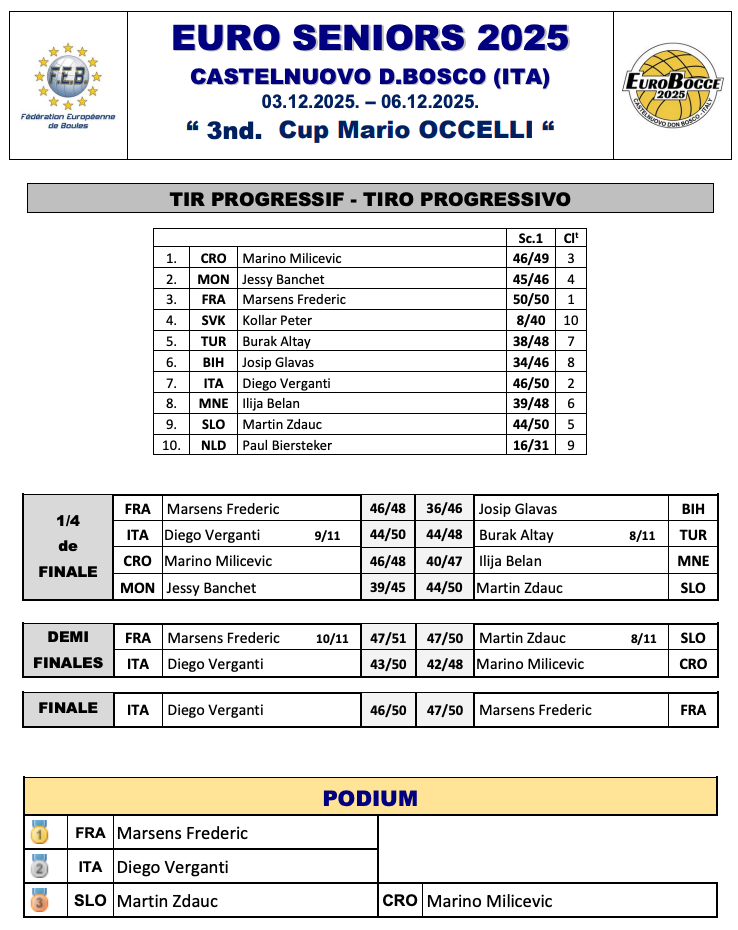 F.E.B.
Fédération Européenne de Boules

EURO SENIORS 2025
CASTELNUOVO D.BOSCO (ITA)
03.12.2025. – 06.12.2025.
" 3nd. Cup Mario OCCELLI "

EUROBOCCE 2025
CASTELNUOVO DON BOSCO - ITALY

TIR PROGRESSIF - TIRO PROGRESSIVO

| | | | Sc.1 | Cl$^{t}$ |
|---|---|---|---|---|
| 1. | CRO | Marino Milicevic | 46/49 | 3 |
| 2. | MON | Jessy Banchet | 45/46 | 4 |
| 3. | FRA | Marsens Frederic | 50/50 | 1 |
| 4. | SVK | Kollar Peter | 8/40 | 10 |
| 5. | TUR | Burak Altay | 38/48 | 7 |
| 6. | BIH | Josip Glavas | 34/46 | 8 |
| 7. | ITA | Diego Verganti | 46/50 | 2 |
| 8. | MNE | Ilija Belan | 39/48 | 6 |
| 9. | SLO | Martin Zdauc | 44/50 | 5 |
| 10. | NLD | Paul Biersteker | 16/31 | 9 |

| 1/4 de FINALE | FRA | Marsens Frederic | 46/48 | 36/46 | Josip Glavas | BIH |
|---|---|---|---|---|---|---|
| | ITA | Diego Verganti 9/11 | 44/50 | 44/48 | Burak Altay 8/11 | TUR |
| | CRO | Marino Milicevic | 46/48 | 40/47 | Ilija Belan | MNE |
| | MON | Jessy Banchet | 39/45 | 44/50 | Martin Zdauc | SLO |

| DEMI FINALES | FRA | Marsens Frederic 10/11 | 47/51 | 47/50 | Martin Zdauc 8/11 | SLO |
|---|---|---|---|---|---|---|
| | ITA | Diego Verganti | 43/50 | 42/48 | Marino Milicevic | CRO |

| FINALE | ITA | Diego Verganti | 46/50 | 47/50 | Marsens Frederic | FRA |
|---|---|---|---|---|---|---|

PODIUM

1 FRA Marsens Frederic
2 ITA Diego Verganti
3 SLO Martin Zdauc CRO Marino Milicevic